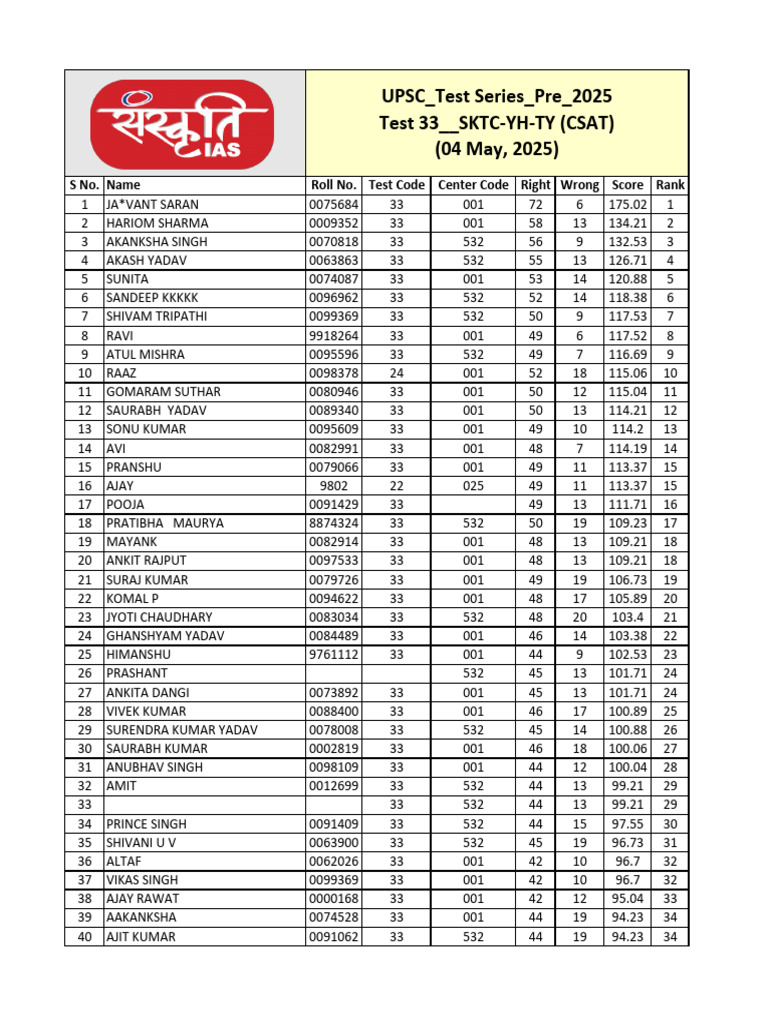 संस्कृति IAS

UPSC_Test Series_Pre_2025
Test 33__SKTC-YH-TY (CSAT)
(04 May, 2025)

| S No. | Name | Roll No. | Test Code | Center Code | Right | Wrong | Score | Rank |
|---|---|---|---|---|---|---|---|---|
| 1 | JA*VANT SARAN | 0075684 | 33 | 001 | 72 | 6 | 175.02 | 1 |
| 2 | HARIOM SHARMA | 0009352 | 33 | 001 | 58 | 13 | 134.21 | 2 |
| 3 | AKANKSHA SINGH | 0070818 | 33 | 532 | 56 | 9 | 132.53 | 3 |
| 4 | AKASH YADAV | 0063863 | 33 | 532 | 55 | 13 | 126.71 | 4 |
| 5 | SUNITA | 0074087 | 33 | 001 | 53 | 14 | 120.88 | 5 |
| 6 | SANDEEP KKKKK | 0096962 | 33 | 532 | 52 | 14 | 118.38 | 6 |
| 7 | SHIVAM TRIPATHI | 0099369 | 33 | 532 | 50 | 9 | 117.53 | 7 |
| 8 | RAVI | 9918264 | 33 | 001 | 49 | 6 | 117.52 | 8 |
| 9 | ATUL MISHRA | 0095596 | 33 | 532 | 49 | 7 | 116.69 | 9 |
| 10 | RAAZ | 0098378 | 24 | 001 | 52 | 18 | 115.06 | 10 |
| 11 | GOMARAM SUTHAR | 0080946 | 33 | 001 | 50 | 12 | 115.04 | 11 |
| 12 | SAURABH YADAV | 0089340 | 33 | 001 | 50 | 13 | 114.21 | 12 |
| 13 | SONU KUMAR | 0095609 | 33 | 001 | 49 | 10 | 114.2 | 13 |
| 14 | AVI | 0082991 | 33 | 001 | 48 | 7 | 114.19 | 14 |
| 15 | PRANSHU | 0079066 | 33 | 001 | 49 | 11 | 113.37 | 15 |
| 16 | AJAY | 9802 | 22 | 025 | 49 | 11 | 113.37 | 15 |
| 17 | POOJA | 0091429 | 33 |  | 49 | 13 | 111.71 | 16 |
| 18 | PRATIBHA MAURYA | 8874324 | 33 | 532 | 50 | 19 | 109.23 | 17 |
| 19 | MAYANK | 0082914 | 33 | 001 | 48 | 13 | 109.21 | 18 |
| 20 | ANKIT RAJPUT | 0097533 | 33 | 001 | 48 | 13 | 109.21 | 18 |
| 21 | SURAJ KUMAR | 0079726 | 33 | 001 | 49 | 19 | 106.73 | 19 |
| 22 | KOMAL P | 0094622 | 33 | 001 | 48 | 17 | 105.89 | 20 |
| 23 | JYOTI CHAUDHARY | 0083034 | 33 | 532 | 48 | 20 | 103.4 | 21 |
| 24 | GHANSHYAM YADAV | 0084489 | 33 | 001 | 46 | 14 | 103.38 | 22 |
| 25 | HIMANSHU | 9761112 | 33 | 001 | 44 | 9 | 102.53 | 23 |
| 26 | PRASHANT |  |  | 532 | 45 | 13 | 101.71 | 24 |
| 27 | ANKITA DANGI | 0073892 | 33 | 001 | 45 | 13 | 101.71 | 24 |
| 28 | VIVEK KUMAR | 0088400 | 33 | 001 | 46 | 17 | 100.89 | 25 |
| 29 | SURENDRA KUMAR YADAV | 0078008 | 33 | 532 | 45 | 14 | 100.88 | 26 |
| 30 | SAURABH KUMAR | 0002819 | 33 | 001 | 46 | 18 | 100.06 | 27 |
| 31 | ANUBHAV SINGH | 0098109 | 33 | 001 | 44 | 12 | 100.04 | 28 |
| 32 | AMIT | 0012699 | 33 | 532 | 44 | 13 | 99.21 | 29 |
| 33 |  |  | 33 | 532 | 44 | 13 | 99.21 | 29 |
| 34 | PRINCE SINGH | 0091409 | 33 | 532 | 44 | 15 | 97.55 | 30 |
| 35 | SHIVANI U V | 0063900 | 33 | 532 | 45 | 19 | 96.73 | 31 |
| 36 | ALTAF | 0062026 | 33 | 001 | 42 | 10 | 96.7 | 32 |
| 37 | VIKAS SINGH | 0099369 | 33 | 001 | 42 | 10 | 96.7 | 32 |
| 38 | AJAY RAWAT | 0000168 | 33 | 001 | 42 | 12 | 95.04 | 33 |
| 39 | AAKANKSHA | 0074528 | 33 | 001 | 44 | 19 | 94.23 | 34 |
| 40 | AJIT KUMAR | 0091062 | 33 | 532 | 44 | 19 | 94.23 | 34 |